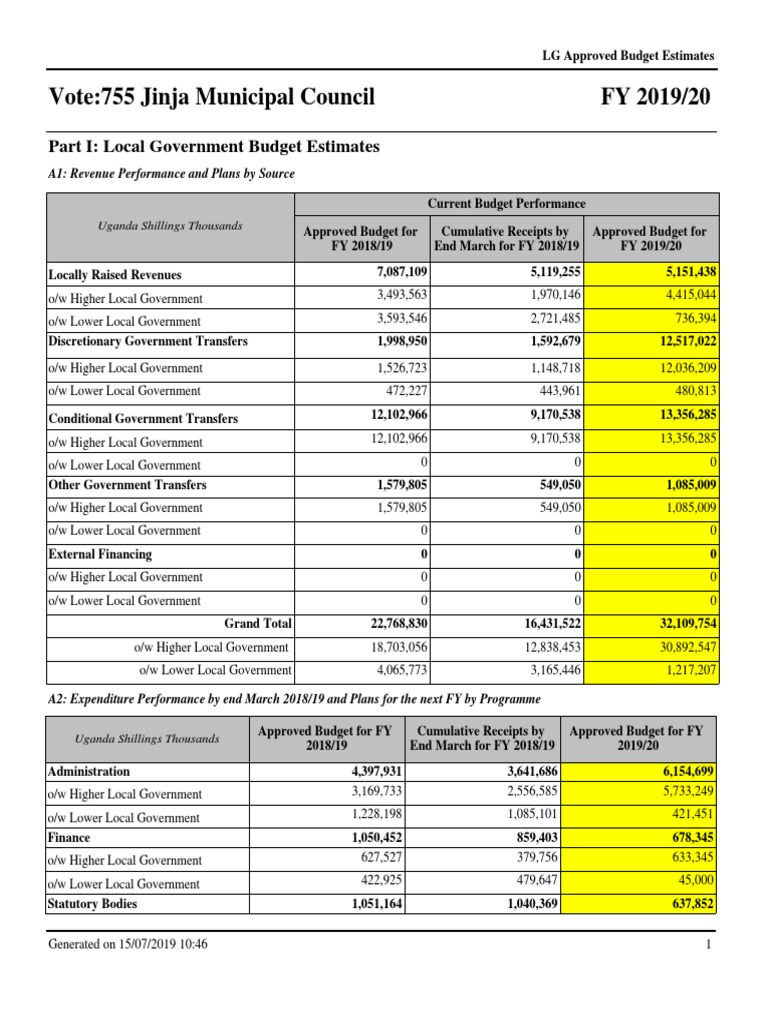 LG Approved Budget Estimates

Vote:755 Jinja Municipal Council

FY 2019/20

Part I: Local Government Budget Estimates

A1: Revenue Performance and Plans by Source

| Uganda Shillings Thousands | Current Budget Performance | | |
|---|---|---|---|
| | Approved Budget for FY 2018/19 | Cumulative Receipts by End March for FY 2018/19 | Approved Budget for FY 2019/20 |
| Locally Raised Revenues | 7,087,109 | 5,119,255 | 5,151,438 |
| o/w Higher Local Government | 3,493,563 | 1,970,146 | 4,415,044 |
| o/w Lower Local Government | 3,593,546 | 2,721,485 | 736,394 |
| Discretionary Government Transfers | 1,998,950 | 1,592,679 | 12,517,022 |
| o/w Higher Local Government | 1,526,723 | 1,148,718 | 12,036,209 |
| o/w Lower Local Government | 472,227 | 443,961 | 480,813 |
| Conditional Government Transfers | 12,102,966 | 9,170,538 | 13,356,285 |
| o/w Higher Local Government | 12,102,966 | 9,170,538 | 13,356,285 |
| o/w Lower Local Government | 0 | 0 | 0 |
| Other Government Transfers | 1,579,805 | 549,050 | 1,085,009 |
| o/w Higher Local Government | 1,579,805 | 549,050 | 1,085,009 |
| o/w Lower Local Government | 0 | 0 | 0 |
| External Financing | 0 | 0 | 0 |
| o/w Higher Local Government | 0 | 0 | 0 |
| o/w Lower Local Government | 0 | 0 | 0 |
| Grand Total | 22,768,830 | 16,431,522 | 32,109,754 |
| o/w Higher Local Government | 18,703,056 | 12,838,453 | 30,892,547 |
| o/w Lower Local Government | 4,065,773 | 3,165,446 | 1,217,207 |

A2: Expenditure Performance by end March 2018/19 and Plans for the next FY by Programme

| Uganda Shillings Thousands | Approved Budget for FY 2018/19 | Cumulative Receipts by End March for FY 2018/19 | Approved Budget for FY 2019/20 |
|---|---|---|---|
| Administration | 4,397,931 | 3,641,686 | 6,154,699 |
| o/w Higher Local Government | 3,169,733 | 2,556,585 | 5,733,249 |
| o/w Lower Local Government | 1,228,198 | 1,085,101 | 421,451 |
| Finance | 1,050,452 | 859,403 | 678,345 |
| o/w Higher Local Government | 627,527 | 379,756 | 633,345 |
| o/w Lower Local Government | 422,925 | 479,647 | 45,000 |
| Statutory Bodies | 1,051,164 | 1,040,369 | 637,852 |

Generated on 15/07/2019 10:46

1